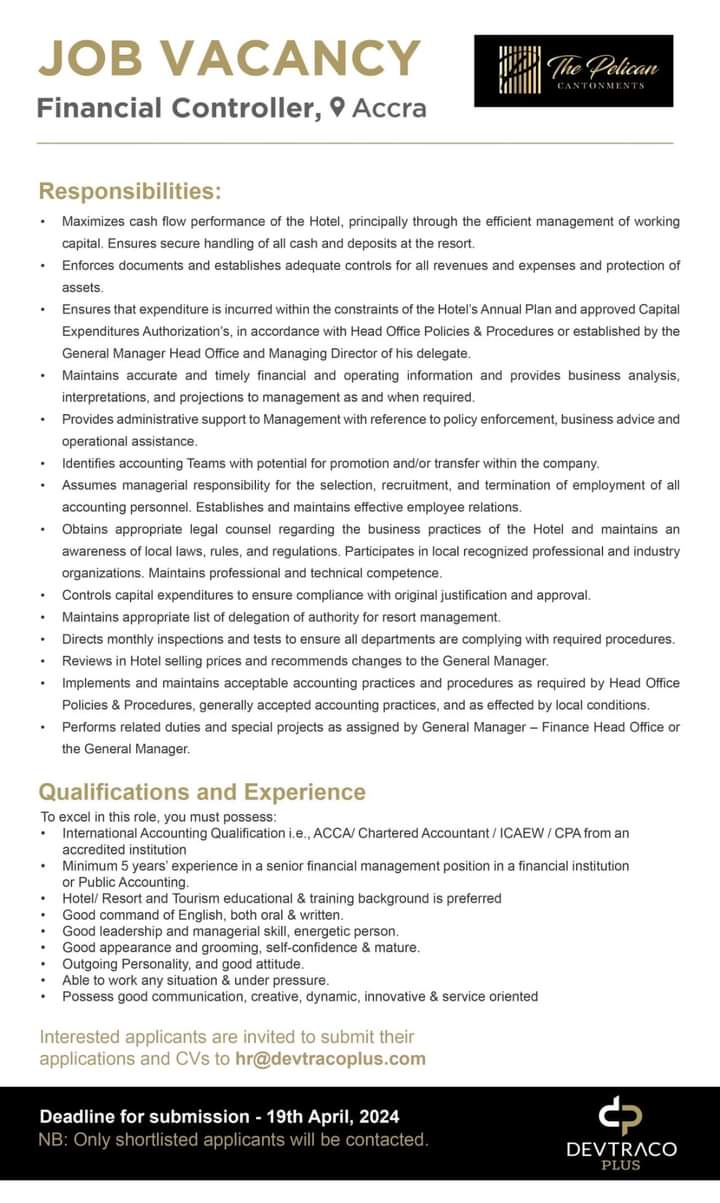 JOB VACANCY
Financial Controller, Accra

The Pelican
CANTONMENTS

Responsibilities:
• Maximizes cash flow performance of the Hotel, principally through the efficient management of working capital. Ensures secure handling of all cash and deposits at the resort.
• Enforces documents and establishes adequate controls for all revenues and expenses and protection of assets.
• Ensures that expenditure is incurred within the constraints of the Hotel's Annual Plan and approved Capital Expenditures Authorization's, in accordance with Head Office Policies & Procedures or established by the General Manager Head Office and Managing Director of his delegate.
• Maintains accurate and timely financial and operating information and provides business analysis, interpretations, and projections to management as and when required.
• Provides administrative support to Management with reference to policy enforcement, business advice and operational assistance.
• Identifies accounting Teams with potential for promotion and/or transfer within the company.
• Assumes managerial responsibility for the selection, recruitment, and termination of employment of all accounting personnel. Establishes and maintains effective employee relations.
• Obtains appropriate legal counsel regarding the business practices of the Hotel and maintains an awareness of local laws, rules, and regulations. Participates in local recognized professional and industry organizations. Maintains professional and technical competence.
• Controls capital expenditures to ensure compliance with original justification and approval.
• Maintains appropriate list of delegation of authority for resort management.
• Directs monthly inspections and tests to ensure all departments are complying with required procedures.
• Reviews in Hotel selling prices and recommends changes to the General Manager.
• Implements and maintains acceptable accounting practices and procedures as required by Head Office Policies & Procedures, generally accepted accounting practices, and as effected by local conditions.
• Performs related duties and special projects as assigned by General Manager – Finance Head Office or the General Manager.

Qualifications and Experience
To excel in this role, you must possess:
• International Accounting Qualification i.e., ACCA/ Chartered Accountant / ICAEW / CPA from an accredited institution
• Minimum 5 years' experience in a senior financial management position in a financial institution or Public Accounting.
• Hotel/ Resort and Tourism educational & training background is preferred
• Good command of English, both oral & written.
• Good leadership and managerial skill, energetic person.
• Good appearance and grooming, self-confidence & mature.
• Outgoing Personality, and good attitude.
• Able to work any situation & under pressure.
• Possess good communication, creative, dynamic, innovative & service oriented

Interested applicants are invited to submit their applications and CVs to hr@devtracoplus.com

Deadline for submission - 19th April, 2024
NB: Only shortlisted applicants will be contacted.

DEVTRACO
PLUS